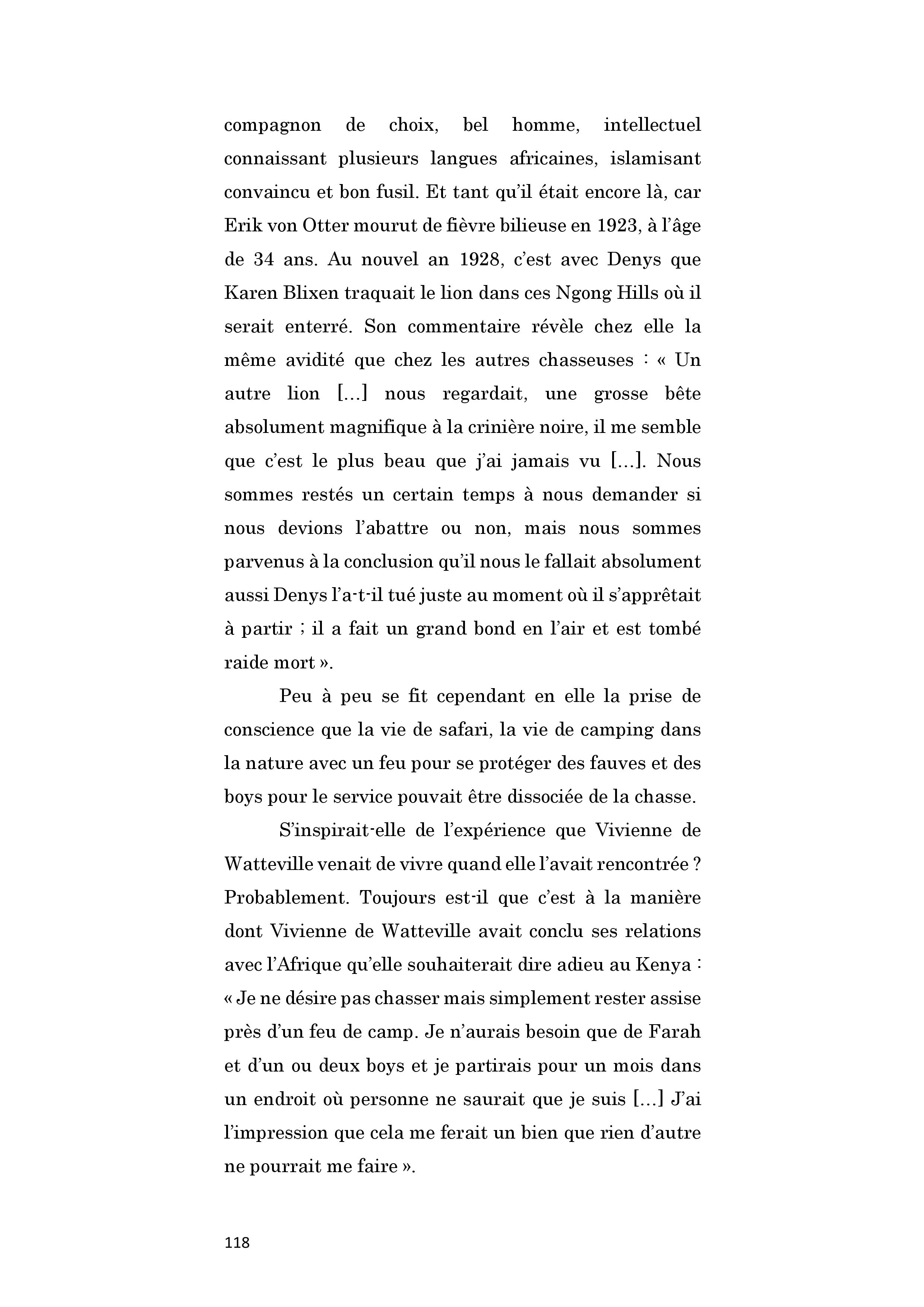 compagnon de choix, bel homme, intellectuel connaissant plusieurs langues africaines, islamisant convaincu et bon fusil. Et tant qu'il était encore là, car Erik von Otter mourut de fièvre bilieuse en 1923, à l'âge de 34 ans. Au nouvel an 1928, c'est avec Denys que Karen Blixen traquait le lion dans ces Ngong Hills où il serait enterré. Son commentaire révèle chez elle la même avidité que chez les autres chasseuses : « Un autre lion [...] nous regardait, une grosse bête absolument magnifique à la crinière noire, il me semble que c'est le plus beau que j'ai jamais vu [...]. Nous sommes restés un certain temps à nous demander si nous devions l'abattre ou non, mais nous sommes parvenus à la conclusion qu'il nous le fallait absolument aussi Denys l'a-t-il tué juste au moment où il s'apprêtait à partir ; il a fait un grand bond en l'air et est tombé raide mort ».

Peu à peu se fit cependant en elle la prise de conscience que la vie de safari, la vie de camping dans la nature avec un feu pour se protéger des fauves et des boys pour le service pouvait être dissociée de la chasse.

S'inspirait-elle de l'expérience que Vivienne de Watteville venait de vivre quand elle l'avait rencontrée ? Probablement. Toujours est-il que c'est à la manière dont Vivienne de Watteville avait conclu ses relations avec l'Afrique qu'elle souhaiterait dire adieu au Kenya : « Je ne désire pas chasser mais simplement rester assise près d'un feu de camp. Je n'aurais besoin que de Farah et d'un ou deux boys et je partirais pour un mois dans un endroit où personne ne saurait que je suis [...] J'ai l'impression que cela me ferait un bien que rien d'autre ne pourrait me faire ».

118